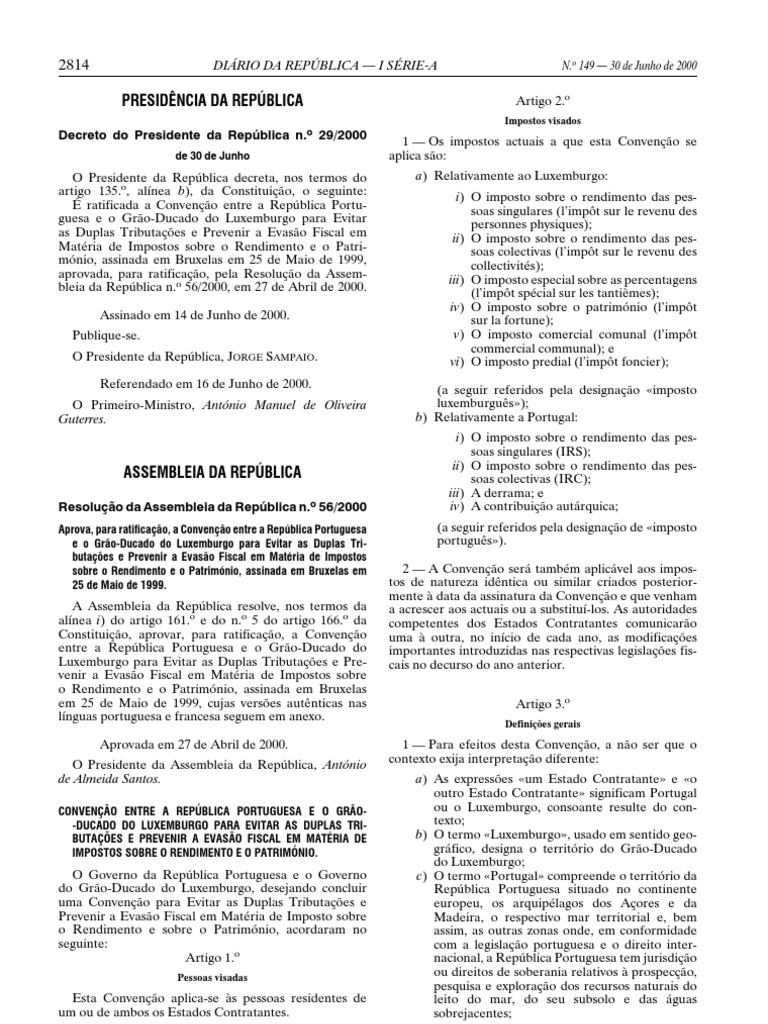 2814 DIÁRIO DA REPÚBLICA — I SÉRIE-A N.º 149 — 30 de Junho de 2000

PRESIDÊNCIA DA REPÚBLICA

Decreto do Presidente da República n.º 29/2000

de 30 de Junho

O Presidente da República decreta, nos termos do artigo 135.º, alínea b), da Constituição, o seguinte:
É ratificada a Convenção entre a República Portuguesa e o Grão-Ducado do Luxemburgo para Evitar as Duplas Tributações e Prevenir a Evasão Fiscal em Matéria de Impostos sobre o Rendimento e o Património, assinada em Bruxelas em 25 de Maio de 1999, aprovada, para ratificação, pela Resolução da Assembleia da República n.º 56/2000, em 27 de Abril de 2000.

Assinado em 14 de Junho de 2000.

Publique-se.

O Presidente da República, JORGE SAMPAIO.

Referendado em 16 de Junho de 2000.

O Primeiro-Ministro, António Manuel de Oliveira Guterres.

ASSEMBLEIA DA REPÚBLICA

Resolução da Assembleia da República n.º 56/2000

Aprova, para ratificação, a Convenção entre a República Portuguesa e o Grão-Ducado do Luxemburgo para Evitar as Duplas Tributações e Prevenir a Evasão Fiscal em Matéria de Impostos sobre o Rendimento e o Património, assinada em Bruxelas em 25 de Maio de 1999.

A Assembleia da República resolve, nos termos da alínea i) do artigo 161.º e do n.º 5 do artigo 166.º da Constituição, aprovar, para ratificação, a Convenção entre a República Portuguesa e o Grão-Ducado do Luxemburgo para Evitar as Duplas Tributações e Prevenir a Evasão Fiscal em Matéria de Impostos sobre o Rendimento e o Património, assinada em Bruxelas em 25 de Maio de 1999, cujas versões autênticas nas línguas portuguesa e francesa seguem em anexo.

Aprovada em 27 de Abril de 2000.

O Presidente da Assembleia da República, António de Almeida Santos.

CONVENÇÃO ENTRE A REPÚBLICA PORTUGUESA E O GRÃO-DUCADO DO LUXEMBURGO PARA EVITAR AS DUPLAS TRIBUTAÇÕES E PREVENIR A EVASÃO FISCAL EM MATÉRIA DE IMPOSTOS SOBRE O RENDIMENTO E O PATRIMÓNIO.

O Governo da República Portuguesa e o Governo do Grão-Ducado do Luxemburgo, desejando concluir uma Convenção para Evitar as Duplas Tributações e Prevenir a Evasão Fiscal em Matéria de Imposto sobre o Rendimento e sobre o Património, acordaram no seguinte:

Artigo 1.º

Pessoas visadas

Esta Convenção aplica-se às pessoas residentes de um ou de ambos os Estados Contratantes.

Artigo 2.º

Impostos visados

1 — Os impostos actuais a que esta Convenção se aplica são:

a) Relativamente ao Luxemburgo:

i) O imposto sobre o rendimento das pessoas singulares (l'impôt sur le revenu des personnes physiques);
ii) O imposto sobre o rendimento das pessoas colectivas (l'impôt sur le revenu des collectivités);
iii) O imposto especial sobre as percentagens (l'impôt spécial sur les tantièmes);
iv) O imposto sobre o património (l'impôt sur la fortune);
v) O imposto comercial comunal (l'impôt commercial communal); e
vi) O imposto predial (l'impôt foncier);

(a seguir referidos pela designação «imposto luxemburguês»);

b) Relativamente a Portugal:

i) O imposto sobre o rendimento das pessoas singulares (IRS);
ii) O imposto sobre o rendimento das pessoas colectivas (IRC);
iii) A derrama; e
iv) A contribuição autárquica;

(a seguir referidos pela designação de «imposto português»).

2 — A Convenção será também aplicável aos impostos de natureza idêntica ou similar criados posteriormente à data da assinatura da Convenção e que venham a acrescer aos actuais ou a substituí-los. As autoridades competentes dos Estados Contratantes comunicarão uma à outra, no início de cada ano, as modificações importantes introduzidas nas respectivas legislações fiscais no decurso do ano anterior.

Artigo 3.º

Definições gerais

1 — Para efeitos desta Convenção, a não ser que o contexto exija interpretação diferente:

a) As expressões «um Estado Contratante» e «o outro Estado Contratante» significam Portugal ou o Luxemburgo, consoante resulte do contexto;
b) O termo «Luxemburgo», usado em sentido geográfico, designa o território do Grão-Ducado do Luxemburgo;
c) O termo «Portugal» compreende o território da República Portuguesa situado no continente europeu, os arquipélagos dos Açores e da Madeira, o respectivo mar territorial e, bem assim, as outras zonas onde, em conformidade com a legislação portuguesa e o direito internacional, a República Portuguesa tem jurisdição ou direitos de soberania relativos à prospecção, pesquisa e exploração dos recursos naturais do leito do mar, do seu subsolo e das águas sobrejacentes;